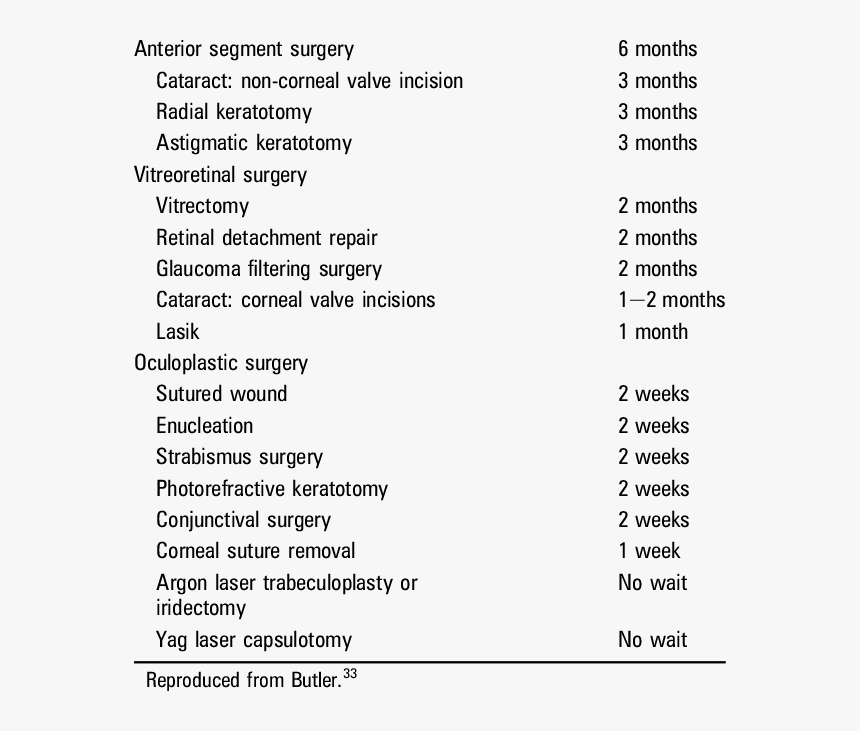 | | |
|---|---|
| Anterior segment surgery | 6 months |
| Cataract: non-corneal valve incision | 3 months |
| Radial keratotomy | 3 months |
| Astigmatic keratotomy | 3 months |
| Vitreoretinal surgery | |
| Vitrectomy | 2 months |
| Retinal detachment repair | 2 months |
| Glaucoma filtering surgery | 2 months |
| Cataract: corneal valve incisions | 1—2 months |
| Lasik | 1 month |
| Oculoplastic surgery | |
| Sutured wound | 2 weeks |
| Enucleation | 2 weeks |
| Strabismus surgery | 2 weeks |
| Photorefractive keratotomy | 2 weeks |
| Conjunctival surgery | 2 weeks |
| Corneal suture removal | 1 week |
| Argon laser trabeculoplasty or iridectomy | No wait |
| Yag laser capsulotomy | No wait |

Reproduced from Butler.$^{33}$